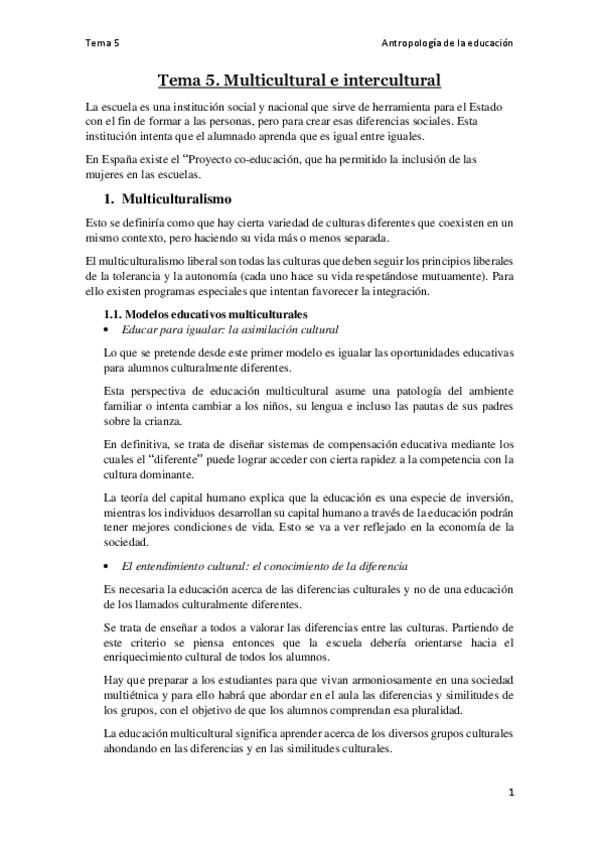 Tema 5

Antropología de la educación

Tema 5. Multicultural e intercultural

La escuela es una institución social y nacional que sirve de herramienta para el Estado con el fin de formar a las personas, pero para crear esas diferencias sociales. Esta institución intenta que el alumnado aprenda que es igual entre iguales.

En España existe el "Proyecto co-educación, que ha permitido la inclusión de las mujeres en las escuelas.

1. Multiculturalismo

Esto se definiría como que hay cierta variedad de culturas diferentes que coexisten en un mismo contexto, pero haciendo su vida más o menos separada.

El multiculturalismo liberal son todas las culturas que deben seguir los principios liberales de la tolerancia y la autonomía (cada uno hace su vida respetándose mutuamente). Para ello existen programas especiales que intentan favorecer la integración.

1.1. Modelos educativos multiculturales

• Educar para igualar: la asimilación cultural

Lo que se pretende desde este primer modelo es igualar las oportunidades educativas para alumnos culturalmente diferentes.

Esta perspectiva de educación multicultural asume una patología del ambiente familiar o intenta cambiar a los niños, su lengua e incluso las pautas de sus padres sobre la crianza.

En definitiva, se trata de diseñar sistemas de compensación educativa mediante los cuales el "diferente" puede lograr acceder con cierta rapidez a la competencia con la cultura dominante.

La teoría del capital humano explica que la educación es una especie de inversión, mientras los individuos desarrollan su capital humano a través de la educación podrán tener mejores condiciones de vida. Esto se va a ver reflejado en la economía de la sociedad.

• El entendimiento cultural: el conocimiento de la diferencia

Es necesaria la educación acerca de las diferencias culturales y no de una educación de los llamados culturalmente diferentes.

Se trata de enseñar a todos a valorar las diferencias entre las culturas. Partiendo de este criterio se piensa entonces que la escuela debería orientarse hacia el enriquecimiento cultural de todos los alumnos.

Hay que preparar a los estudiantes para que vivan armoniosamente en una sociedad multiétnica y para ello habrá que abordar en el aula las diferencias y similitudes de los grupos, con el objetivo de que los alumnos comprendan esa pluralidad.

La educación multicultural significa aprender acerca de los diversos grupos culturales ahondando en las diferencias y en las similitudes culturales.

1